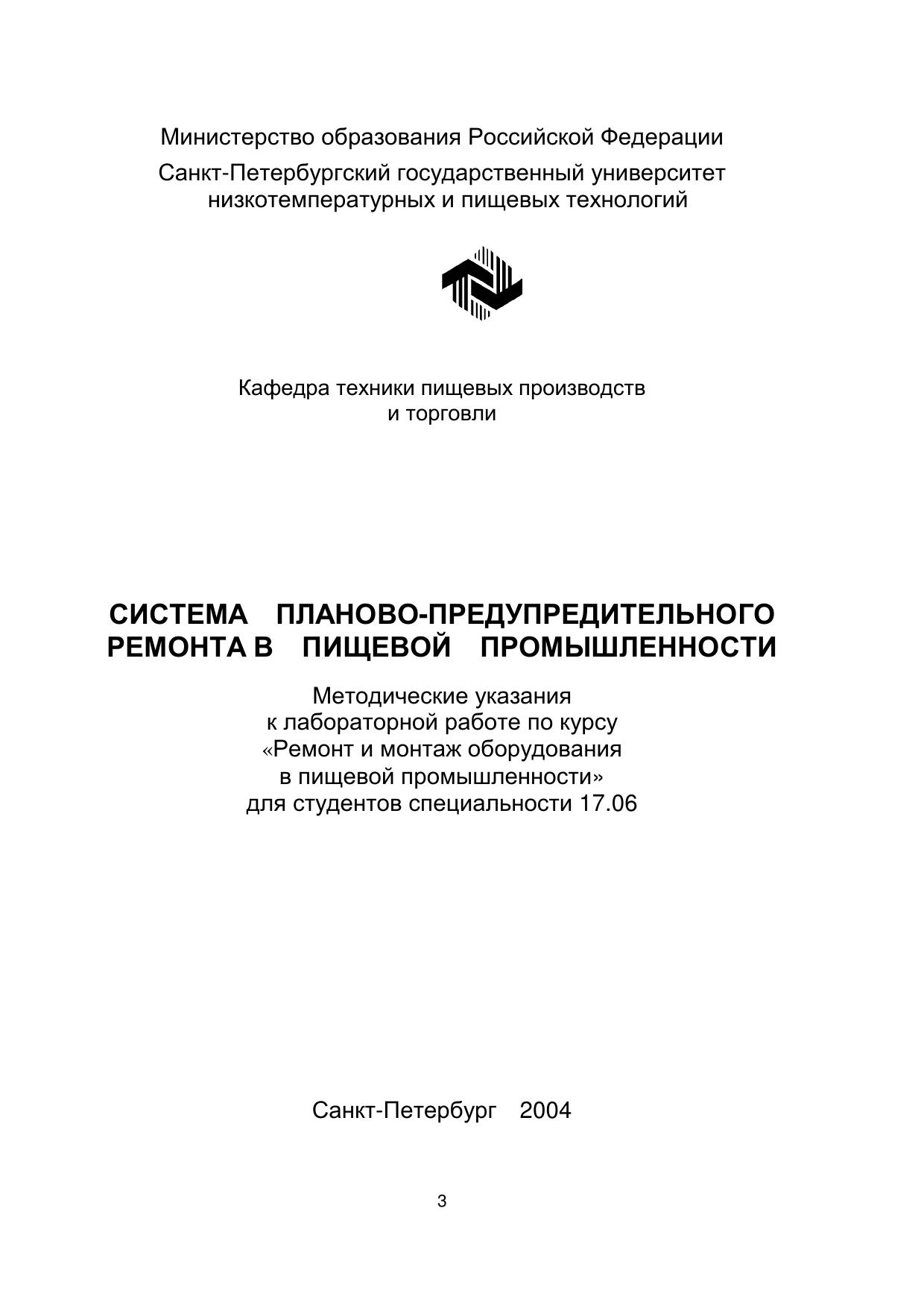 Министерство образования Российской Федерации

Санкт-Петербургский государственный университет низкотемпературных и пищевых технологий

Кафедра техники пищевых производств и торговли

СИСТЕМА ПЛАНОВО-ПРЕДУПРЕДИТЕЛЬНОГО РЕМОНТА В ПИЩЕВОЙ ПРОМЫШЛЕННОСТИ

Методические указания
к лабораторной работе по курсу
«Ремонт и монтаж оборудования
в пищевой промышленности»
для студентов специальности 17.06

Санкт-Петербург 2004

3